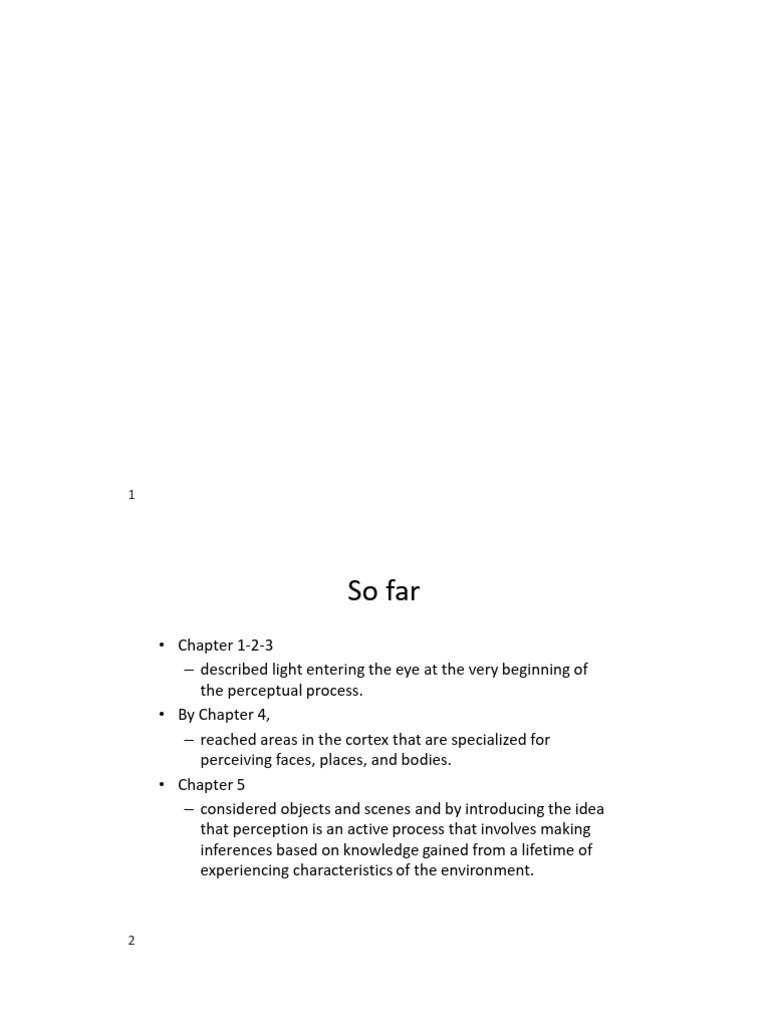 1

So far

• Chapter 1-2-3
– described light entering the eye at the very beginning of the perceptual process.
• By Chapter 4,
– reached areas in the cortex that are specialized for perceiving faces, places, and bodies.
• Chapter 5
– considered objects and scenes and by introducing the idea that perception is an active process that involves making inferences based on knowledge gained from a lifetime of experiencing characteristics of the environment.

2